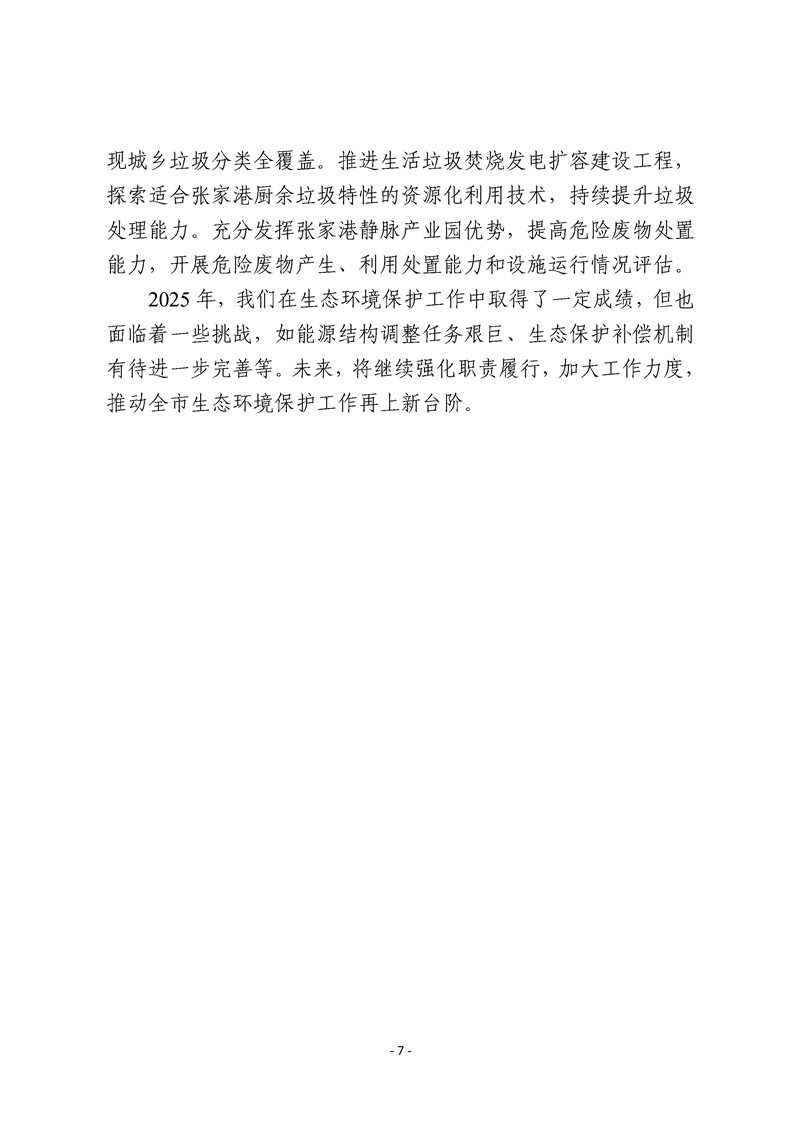 现城乡垃圾分类全覆盖。推进生活垃圾焚烧发电扩容建设工程，探索适合张家港厨余垃圾特性的资源化利用技术，持续提升垃圾处理能力。充分发挥张家港静脉产业园优势，提高危险废物处置能力，开展危险废物产生、利用处置能力和设施运行情况评估。

2025 年，我们在生态环境保护工作中取得了一定成绩，但也面临着一些挑战，如能源结构调整任务艰巨、生态保护补偿机制有待进一步完善等。未来，将继续强化职责履行，加大工作力度，推动全市生态环境保护工作再上新台阶。

- 7 -